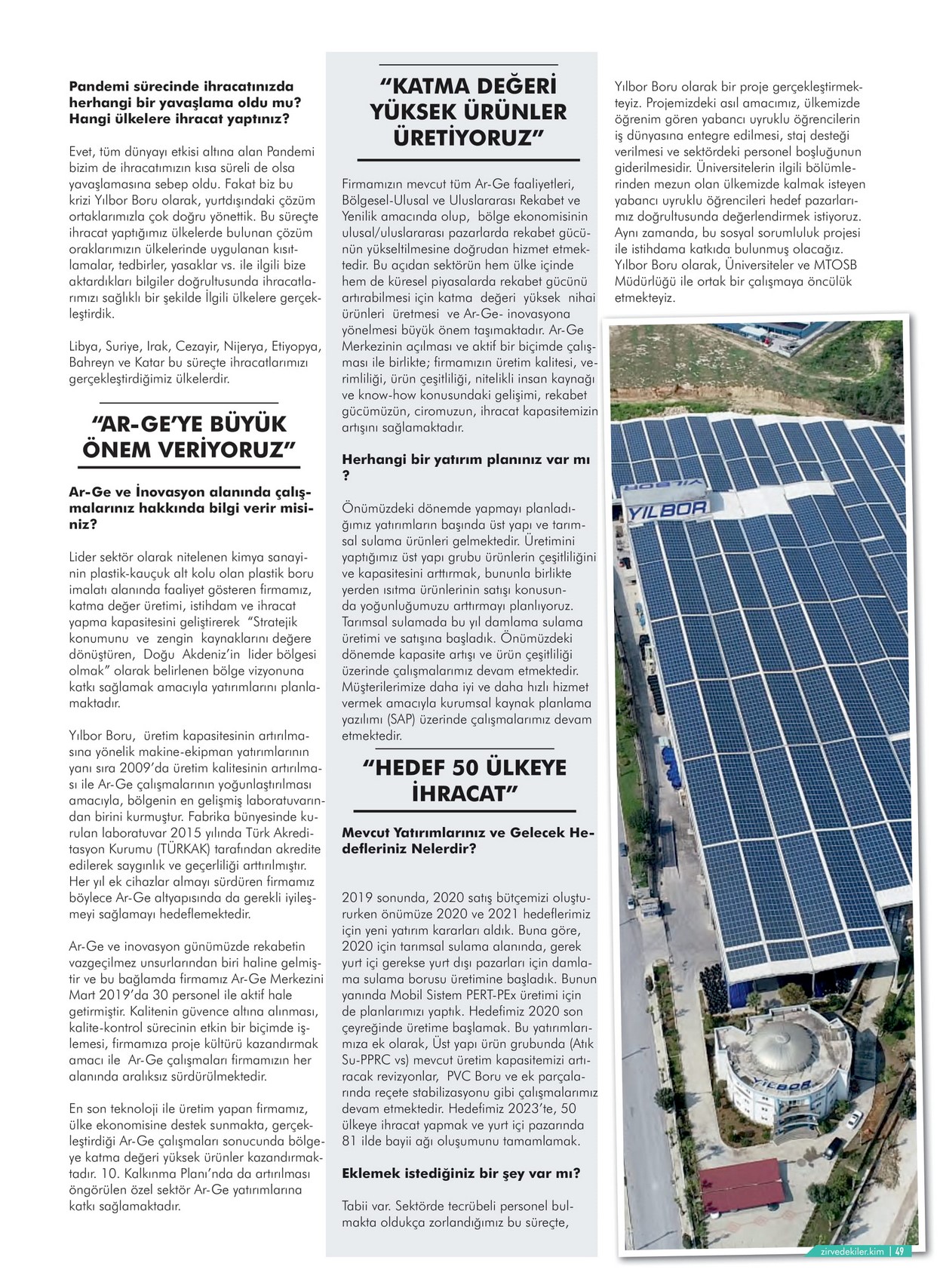 Pandemi sürecinde ihracatınızda herhangi bir yavaşlama oldu mu? Hangi ülkelere ihracat yaptınız?

Evet, tüm dünyayı etkisi altına alan Pandemi bizim de ihracatımızın kısa süreli de olsa yavaşlamasına sebep oldu. Fakat biz bu krizi Yılbor Boru olarak, yurtdışındaki çözüm ortaklarımızla çok doğru yönettik. Bu süreçte ihracat yaptığımız ülkelerde bulunan çözüm oraklarımızın ülkelerinde uygulanan kısıtlamalar, tedbirler, yasaklar vs. ile ilgili bize aktardıkları bilgiler doğrultusunda ihracatlarımızı sağlıklı bir şekilde İlgili ülkelere gerçekleştirdik.

Libya, Suriye, Irak, Cezayir, Nijerya, Etiyopya, Bahreyn ve Katar bu süreçte ihracatlarımızı gerçekleştirdiğimiz ülkelerdir.

“AR-GE’YE BÜYÜK ÖNEM VERİYORUZ”

Ar-Ge ve İnovasyon alanında çalışmalarınız hakkında bilgi verir misiniz?

Lider sektör olarak nitelenen kimya sanayinin plastik-kauçuk alt kolu olan plastik boru imalatı alanında faaliyet gösteren firmamız, katma değer üretimi, istihdam ve ihracat yapma kapasitesini geliştirerek “Stratejik konumunu ve zengin kaynaklarını değere dönüştüren, Doğu Akdeniz’in lider bölgesi olmak” olarak belirlenen bölge vizyonuna katkı sağlamak amacıyla yatırımlarını planlamaktadır.

Yılbor Boru, üretim kapasitesinin artırılmasına yönelik makine-ekipman yatırımlarının yanı sıra 2009’da üretim kalitesinin artırılması ile Ar-Ge çalışmalarının yoğunlaştırılması amacıyla, bölgenin en gelişmiş laboratuvarından birini kurmuştur. Fabrika bünyesinde kurulan laboratuvar 2015 yılında Türk Akreditasyon Kurumu (TÜRKAK) tarafından akredite edilerek saygınlık ve geçerliliği arttırılmıştır. Her yıl ek cihazlar almayı sürdüren firmamız böylece Ar-Ge altyapısında da gerekli iyileşmeyi sağlamayı hedeflemektedir.

Ar-Ge ve inovasyon günümüzde rekabetin vazgeçilmez unsurlarından biri haline gelmiştir ve bu bağlamda firmamız Ar-Ge Merkezini Mart 2019’da 30 personel ile aktif hale getirmiştir. Kalitenin güvence altına alınması, kalite-kontrol sürecinin etkin bir biçimde işlemesi, firmamıza proje kültürü kazandırmak amacı ile Ar-Ge çalışmaları firmamızın her alanında aralıksız sürdürülmektedir.

En son teknoloji ile üretim yapan firmamız, ülke ekonomisine destek sunmakta, gerçekleştirdiği Ar-Ge çalışmaları sonucunda bölgeye katma değeri yüksek ürünler kazandırmaktadır. 10. Kalkınma Planı’nda da artırılması öngörülen özel sektör Ar-Ge yatırımlarına katkı sağlamaktadır.

“KATMA DEĞERİ YÜKSEK ÜRÜNLER ÜRETİYORUZ”

Firmamızın mevcut tüm Ar-Ge faaliyetleri, Bölgesel-Ulusal ve Uluslararası Rekabet ve Yenilik amacında olup, bölge ekonomisinin ulusal/uluslararası pazarlarda rekabet gücünün yükseltilmesine doğrudan hizmet etmektedir. Bu açıdan sektörün hem ülke içinde hem de küresel piyasalarda rekabet gücünü artırabilmesi için katma değeri yüksek nihai ürünleri üretmesi ve Ar-Ge- inovasyona yönelmesi büyük önem taşımaktadır. Ar-Ge Merkezinin açılması ve aktif bir biçimde çalışması ile birlikte; firmamızın üretim kalitesi, verimliliği, ürün çeşitliliği, nitelikli insan kaynağı ve know-how konusundaki gelişimi, rekabet gücümüzün, ciromuzun, ihracat kapasitemizin artışını sağlamaktadır.

Herhangi bir yatırım planınız var mı ?

Önümüzdeki dönemde yapmayı planladığımız yatırımların başında üst yapı ve tarımsal sulama ürünleri gelmektedir. Üretimini yaptığımız üst yapı grubu ürünlerin çeşitliliğini ve kapasitesini arttırmak, bununla birlikte yerden ısıtma ürünlerinin satışı konusunda yoğunluğumuzu arttırmayı planlıyoruz. Tarımsal sulamada bu yıl damlama sulama üretimi ve satışına başladık. Önümüzdeki dönemde kapasite artışı ve ürün çeşitliliği üzerinde çalışmalarımız devam etmektedir. Müşterilerimize daha iyi ve daha hızlı hizmet vermek amacıyla kurumsal kaynak planlama yazılımı (SAP) üzerinde çalışmalarımız devam etmektedir.

“HEDEF 50 ÜLKEYE İHRACAT”

Mevcut Yatırımlarınız ve Gelecek Hedefleriniz Nelerdir?

2019 sonunda, 2020 satış bütçemizi oluştururken önümüze 2020 ve 2021 hedeflerimiz için yeni yatırım kararları aldık. Buna göre, 2020 için tarımsal sulama alanında, gerek yurt içi gerekse yurt dışı pazarları için damlama sulama borusu üretimine başladık. Bunun yanında Mobil Sistem PERT-PEx üretimi için de planlarımızı yaptık. Hedefimiz 2020 son çeyreğinde üretime başlamak. Bu yatırımlarımıza ek olarak, Üst yapı ürün grubunda (Atık Su-PPRC vs) mevcut üretim kapasitemizi artıracak revizyonlar, PVC Boru ve ek parçalarında reçete stabilizasyonu gibi çalışmalarımız devam etmektedir. Hedefimiz 2023’te, 50 ülkeye ihracat yapmak ve yurt içi pazarında 81 ilde bayii ağı oluşumunu tamamlamak.

Eklemek istediğiniz bir şey var mı?

Tabii var. Sektörde tecrübeli personel bulmakta oldukça zorlandığımız bu süreçte, Yılbor Boru olarak bir proje gerçekleştirmekteyiz. Projemizdeki asıl amacımız, ülkemizde öğrenim gören yabancı uyruklu öğrencilerin iş dünyasına entegre edilmesi, staj desteği verilmesi ve sektördeki personel boşluğunun giderilmesidir. Üniversitelerin ilgili bölümlerinden mezun olan ülkemizde kalmak isteyen yabancı uyruklu öğrencileri hedef pazarlarımız doğrultusunda değerlendirmek istiyoruz. Aynı zamanda, bu sosyal sorumluluk projesi ile istihdama katkıda bulunmuş olacağız. Yılbor Boru olarak, Üniversiteler ve MTOSB Müdürlüğü ile ortak bir çalışmaya öncülük etmekteyiz.

YILBOR

YILBOR

zirvedekiler.kim | 49